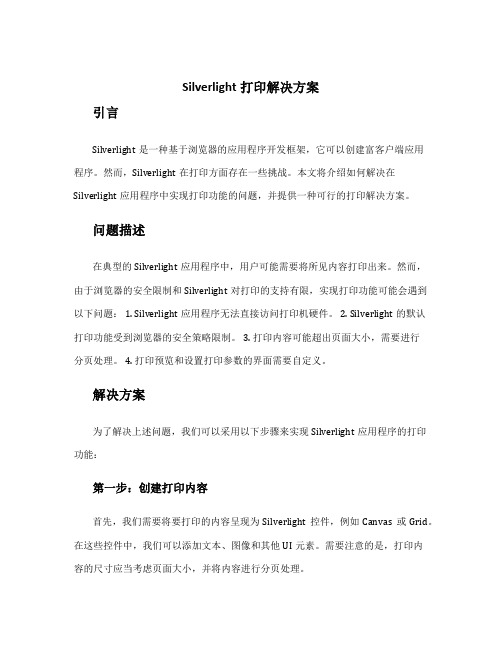 Silverlight 打印解决方案

引言

Silverlight 是一种基于浏览器的应用程序开发框架，它可以创建富客户端应用程序。然而，Silverlight 在打印方面存在一些挑战。本文将介绍如何解决在 Silverlight 应用程序中实现打印功能的问题，并提供一种可行的打印解决方案。

问题描述

在典型的 Silverlight 应用程序中，用户可能需要将所见内容打印出来。然而，由于浏览器的安全限制和 Silverlight 对打印的支持有限，实现打印功能可能会遇到以下问题： 1. Silverlight 应用程序无法直接访问打印机硬件。 2. Silverlight 的默认打印功能受到浏览器的安全策略限制。 3. 打印内容可能超出页面大小，需要进行分页处理。 4. 打印预览和设置打印参数的界面需要自定义。

解决方案

为了解决上述问题，我们可以采用以下步骤来实现 Silverlight 应用程序的打印功能：

第一步：创建打印内容

首先，我们需要将要打印的内容呈现为 Silverlight 控件，例如 Canvas 或 Grid。在这些控件中，我们可以添加文本、图像和其他 UI 元素。需要注意的是，打印内容的尺寸应当考虑页面大小，并将内容进行分页处理。